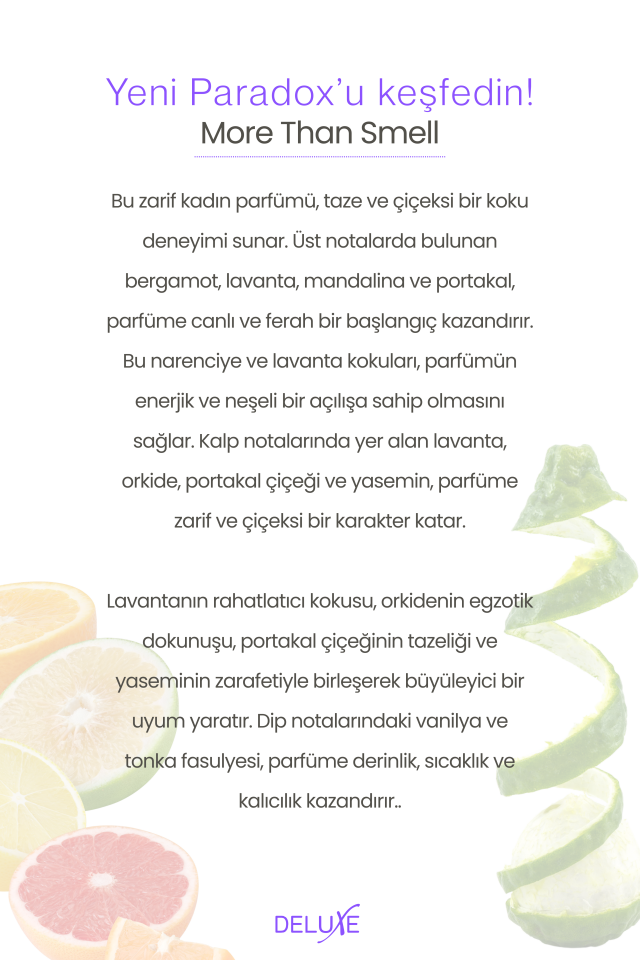 Yeni Paradox'u keşfedin!
More Than Smell

Bu zarif kadın parfümü, taze ve çiçeksi bir koku deneyimi sunar. Üst notalarda bulunan bergamot, lavanta, mandalina ve portakal, parfüme canlı ve ferah bir başlangıç kazandırır. Bu narenciye ve lavanta kokuları, parfümün enerjik ve neşeli bir açılışa sahip olmasını sağlar. Kalp notalarında yer alan lavanta, orkide, portakal çiçeği ve yasemin, parfüme zarif ve çiçeksi bir karakter katar.

Lavantanın rahatlatıcı kokusu, orkidenin egzotik dokunuşu, portakal çiçeğinin tazeliği ve yaseminin zarafetiyle birleşerek büyüleyici bir uyum yaratır. Dip notalarındaki vanilya ve tonka fasulyesi, parfüme derinlik, sıcaklık ve kalıcılık kazandırır..

DELUXE